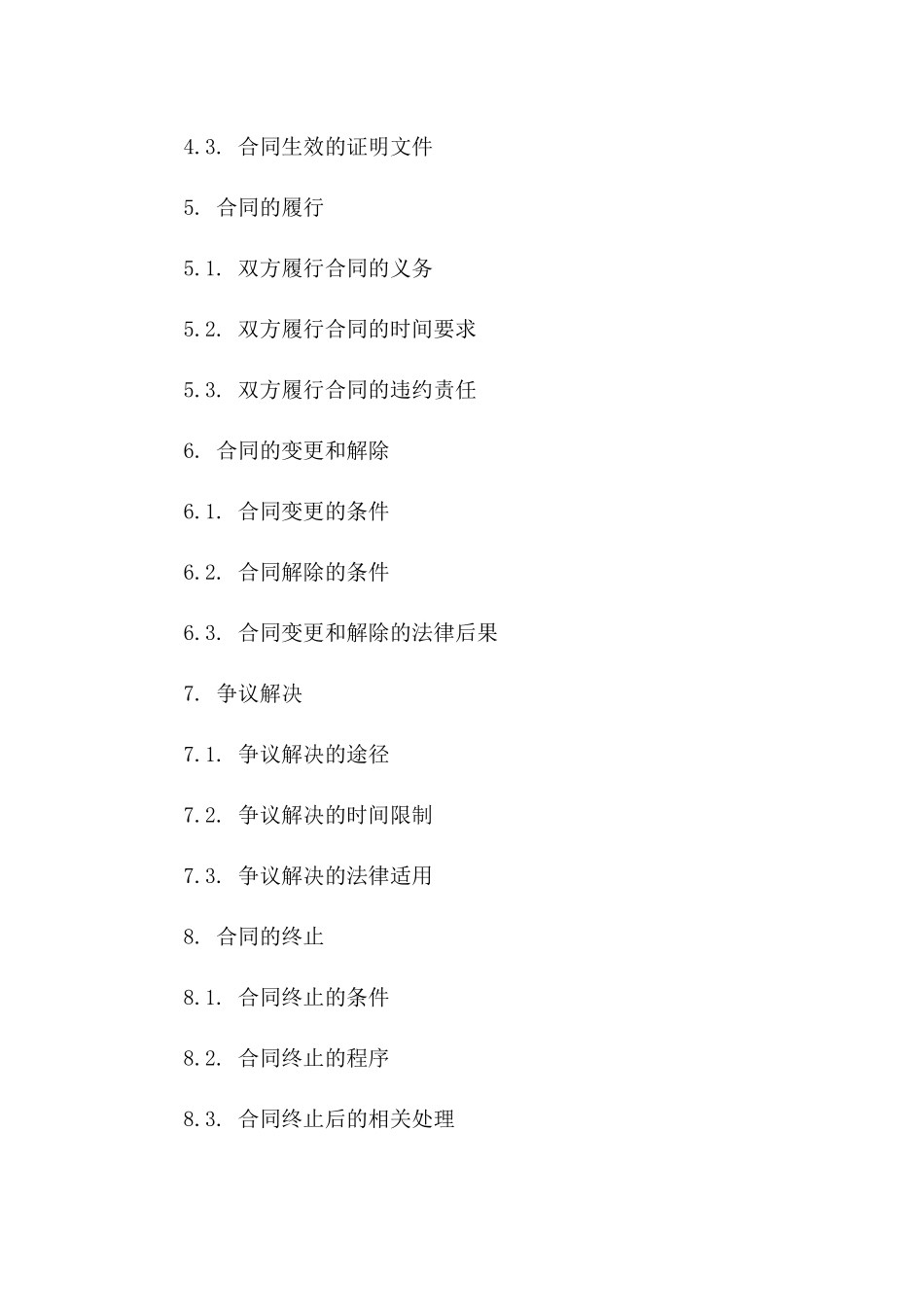 4.3. 合同生效的证明文件

5. 合同的履行

5.1. 双方履行合同的义务

5.2. 双方履行合同的时间要求

5.3. 双方履行合同的违约责任

6. 合同的变更和解除

6.1. 合同变更的条件

6.2. 合同解除的条件

6.3. 合同变更和解除的法律后果

7. 争议解决

7.1. 争议解决的途径

7.2. 争议解决的时间限制

7.3. 争议解决的法律适用

8. 合同的终止

8.1. 合同终止的条件

8.2. 合同终止的程序

8.3. 合同终止后的相关处理